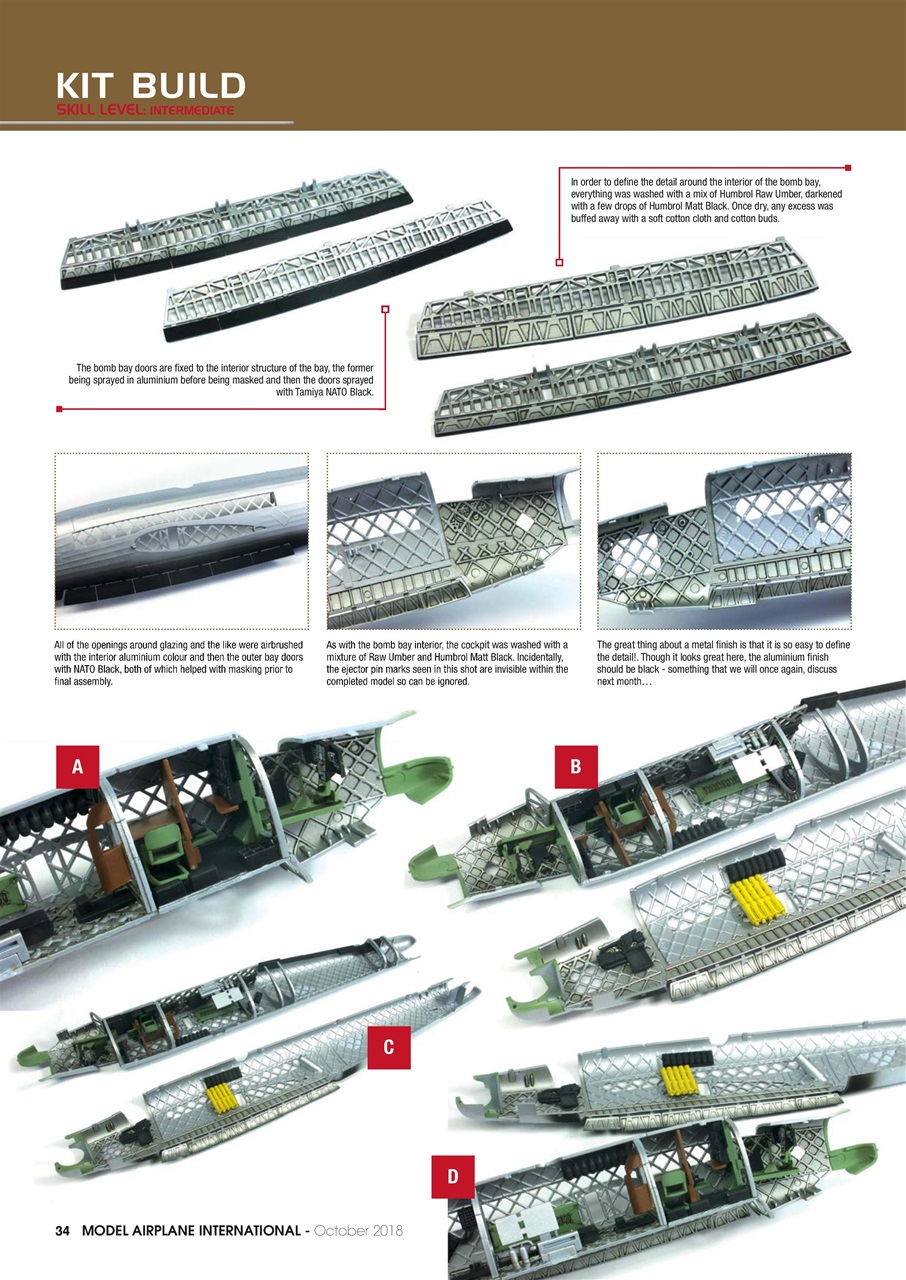 KIT BUILD
SKILL LEVEL: INTERMEDIATE

In order to define the detail around the interior of the bomb bay, everything was washed with a mix of Humbrol Raw Umber, darkened with a few drops of Humbrol Matt Black. Once dry, any excess was buffed away with a soft cotton cloth and cotton buds.

The bomb bay doors are fixed to the interior structure of the bay, the former being sprayed in aluminium before being masked and then the doors sprayed with Tamiya NATO Black.

All of the openings around glazing and the like were airbrushed with the interior aluminium colour and then the outer bay doors with NATO Black, both of which helped with masking prior to final assembly.

As with the bomb bay interior, the cockpit was washed with a mixture of Raw Umber and Humbrol Matt Black. Incidentally, the ejector pin marks seen in this shot are invisible within the completed model so can be ignored.

The great thing about a metal finish is that it is so easy to define the detail!. Though it looks great here, the aluminium finish should be black - something that we will once again, discuss next month…

A

B

C

D

34 MODEL AIRPLANE INTERNATIONAL - October 2018